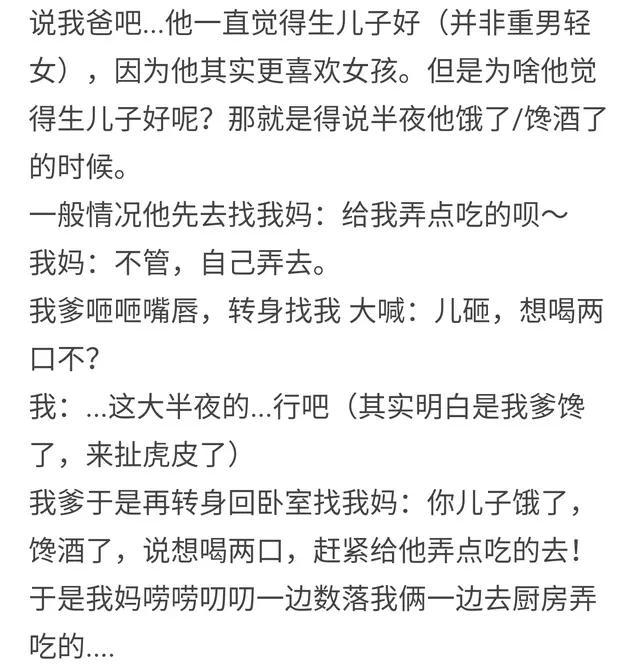 说我爸吧...他一直觉得生儿子好（并非重男轻女），因为他其实更喜欢女孩。但是为啥他觉得生儿子好呢？那就是得说半夜他饿了/馋酒了的时候。
一般情况他先去找我妈：给我弄点吃的呗～
我妈：不管，自己弄去。
我爹咂咂嘴唇，转身找我 大喊：儿砸，想喝两口不？
我：...这大半夜的...行吧（其实明白是我爹馋了，来扯虎皮了）
我爹于是再转身回卧室找我妈：你儿子饿了，馋酒了，说想喝两口，赶紧给他弄点吃的去！
于是我妈唠唠叨叨一边数落我俩一边去厨房弄吃的....